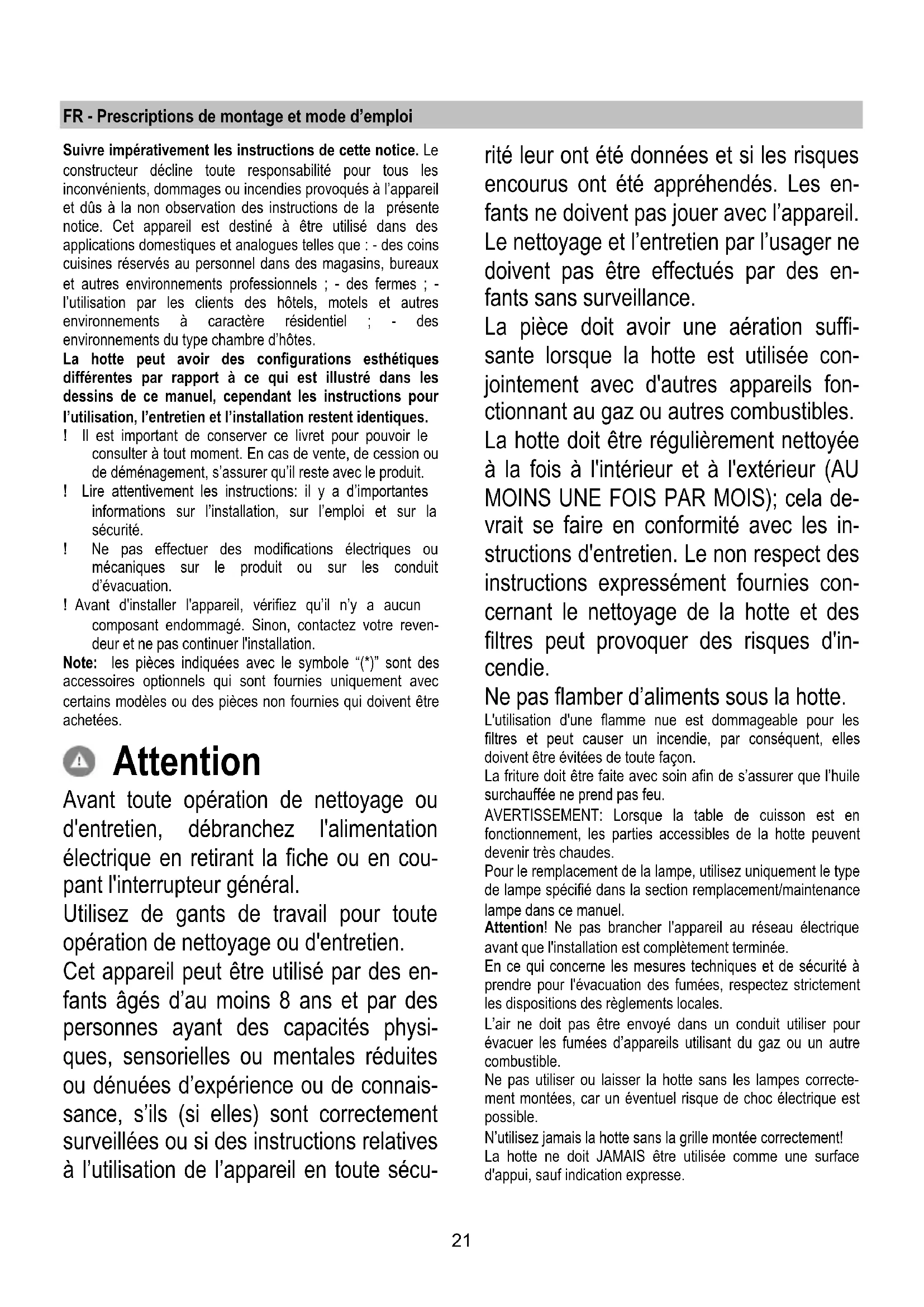 FR - Prescriptions de montage et mode d'emploi

Suivre impérativement les instructions de cette notice. Le constructeur décline toute responsabilité pour tous les inconvénients, dommages ou incendies provoqués à l'appareil et dûs à la non observation des instructions de la présente notice. Cet appareil est destiné à être utilisé dans des applications domestiques et analogues telles que : - des coins cuisines réservés au personnel dans des magasins, bureaux et autres environnements professionnels ; - des fermes ; - l'utilisation par les clients des hôtels, motels et autres environnements à caractère résidentiel ; - des environnements du type chambre d'hôtes.
La hotte peut avoir des configurations esthétiques différentes par rapport à ce qui est illustré dans les dessins de ce manuel, cependant les instructions pour l'utilisation, l'entretien et l'installation restent identiques.
! Il est important de conserver ce livret pour pouvoir le consulter à tout moment. En cas de vente, de cession ou de déménagement, s'assurer qu'il reste avec le produit.
! Lire attentivement les instructions: il y a d'importantes informations sur l'installation, sur l'emploi et sur la sécurité.
! Ne pas effectuer des modifications électriques ou mécaniques sur le produit ou sur les conduit d'évacuation.
! Avant d'installer l'appareil, vérifiez qu'il n'y a aucun composant endommagé. Sinon, contactez votre revendeur et ne pas continuer l'installation.
Note: les pièces indiquées avec le symbole "(*)" sont des accessoires optionnels qui sont fournies uniquement avec certains modèles ou des pièces non fournies qui doivent être achetées.

Attention
Avant toute opération de nettoyage ou d'entretien, débranchez l'alimentation électrique en retirant la fiche ou en coupant l'interrupteur général.
Utilisez de gants de travail pour toute opération de nettoyage ou d'entretien.
Cet appareil peut être utilisé par des enfants âgés d'au moins 8 ans et par des personnes ayant des capacités physiques, sensorielles ou mentales réduites ou dénuées d'expérience ou de connaissance, s'ils (si elles) sont correctement surveillées ou si des instructions relatives à l'utilisation de l'appareil en toute sécurité leur ont été données et si les risques encourus ont été appréhendés. Les enfants ne doivent pas jouer avec l'appareil. Le nettoyage et l'entretien par l'usager ne doivent pas être effectués par des enfants sans surveillance.
La pièce doit avoir une aération suffisante lorsque la hotte est utilisée conjointement avec d'autres appareils fonctionnant au gaz ou autres combustibles.
La hotte doit être régulièrement nettoyée à la fois à l'intérieur et à l'extérieur (AU MOINS UNE FOIS PAR MOIS); cela devrait se faire en conformité avec les instructions d'entretien. Le non respect des instructions expressément fournies concernant le nettoyage de la hotte et des filtres peut provoquer des risques d'incendie.
Ne pas flamber d'aliments sous la hotte.
L'utilisation d'une flamme nue est dommageable pour les filtres et peut causer un incendie, par conséquent, elles doivent être évitées de toute façon.
La friture doit être faite avec soin afin de s'assurer que l'huile surchauffée ne prend pas feu.
AVERTISSEMENT: Lorsque la table de cuisson est en fonctionnement, les parties accessibles de la hotte peuvent devenir très chaudes.
Pour le remplacement de la lampe, utilisez uniquement le type de lampe spécifié dans la section remplacement/maintenance lampe dans ce manuel.
Attention! Ne pas brancher l'appareil au réseau électrique avant que l'installation est complètement terminée.
En ce qui concerne les mesures techniques et de sécurité à prendre pour l'évacuation des fumées, respectez strictement les dispositions des règlements locales.
L'air ne doit pas être envoyé dans un conduit utiliser pour évacuer les fumées d'appareils utilisant du gaz ou un autre combustible.
Ne pas utiliser ou laisser la hotte sans les lampes correctement montées, car un éventuel risque de choc électrique est possible.
N'utilisez jamais la hotte sans la grille montée correctement!
La hotte ne doit JAMAIS être utilisée comme une surface d'appui, sauf indication expresse.

21